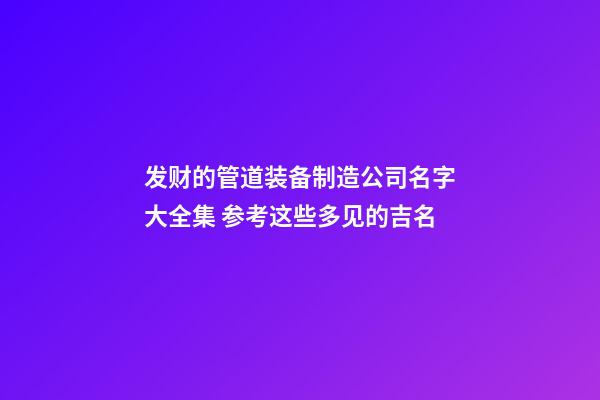 发财的管道装备制造公司名字大全集 参考这些多见的吉名